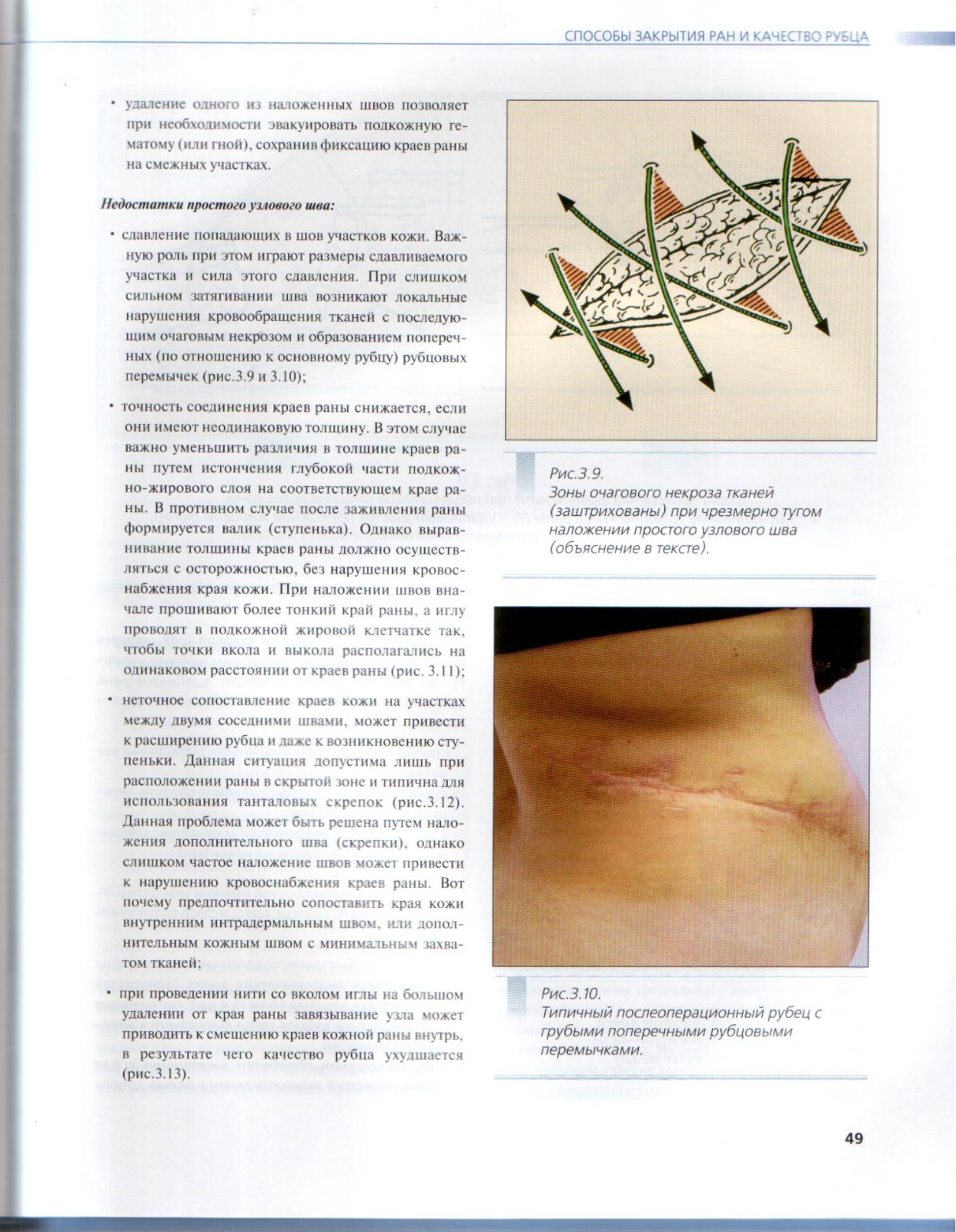 СПОСОБЫ ЗАКРЫТИЯ РАН И КАЧЕСТВО РУБЦА

• удаление одного из наложенных швов позволяет при необходимости эвакуировать подкожную гематому (или гной), сохранив фиксацию краев раны на смежных участках.

Недостатки простого узлового шва:

• сдавление попадающих в шов участков кожи. Важную роль при этом играют размеры сдавливаемого участка и сила этого сдавления. При слишком сильном затягивании шва возникают локальные нарушения кровообращения тканей с последующим очаговым некрозом и образованием поперечных (по отношению к основному рубцу) рубцовых перемычек (рис.3.9 и 3.10);

• точность соединения краев раны снижается, если они имеют неодинаковую толщину. В этом случае важно уменьшить различия в толщине краев раны путем истончения глубокой части подкожно-жирового слоя на соответствующем крае раны. В противном случае после заживления раны формируется валик (ступенька). Однако выравнивание толщины краев раны должно осуществляться с осторожностью, без нарушения кровоснабжения края кожи. При наложении швов вначале прошивают более тонкий край раны, а иглу проводят в подкожной жировой клетчатке так, чтобы точки вкола и выкола располагались на одинаковом расстоянии от краев раны (рис. 3.11);

• неточное сопоставление краев кожи на участках между двумя соседними швами, может привести к расширению рубца и даже к возникновению ступеньки. Данная ситуация допустима лишь при расположении раны в скрытой зоне и типична для использования танталовых скрепок (рис.3.12). Данная проблема может быть решена путем наложения дополнительного шва (скрепки), однако слишком частое наложение швов может привести к нарушению кровоснабжения краев раны. Вот почему предпочтительно сопоставить края кожи внутренним интрадермальным швом, или дополнительным кожным швом с минимальным захватом тканей;

• при проведении нити со вколом иглы на большом удалении от края раны завязывание узла может приводить к смещению краев кожной раны внутрь, в результате чего качество рубца ухудшается (рис.3.13).

Рис.3.9.
Зоны очагового некроза тканей (заштрихованы) при чрезмерно тугом наложении простого узлового шва (объяснение в тексте).

Рис.3.10.
Типичный послеоперационный рубец с грубыми поперечными рубцовыми перемычками.

49